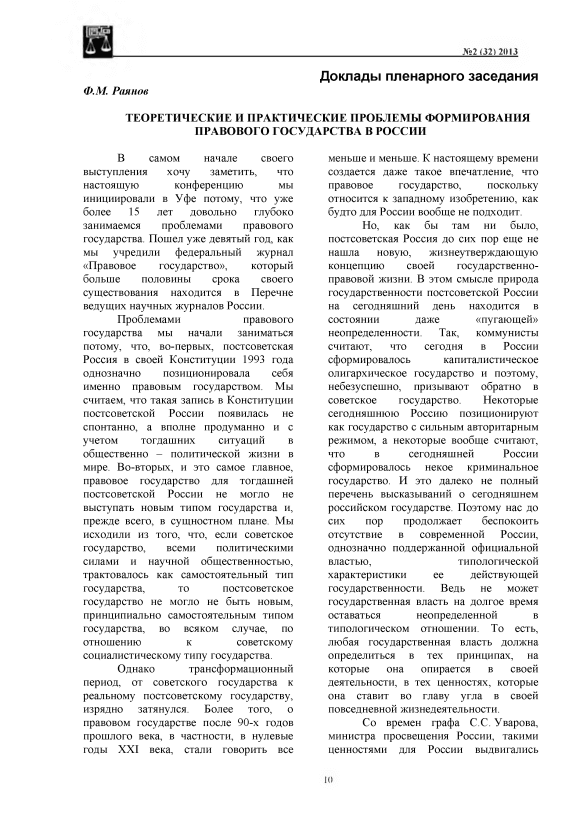 №2 (32) 2013

Доклады пленарного заседания

Ф.М. Раянов

ТЕОРЕТИЧЕСКИЕ И ПРАКТИЧЕСКИЕ ПРОБЛЕМЫ ФОРМИРОВАНИЯ ПРАВОВОГО ГОСУДАРСТВА В РОССИИ

В самом начале своего выступления хочу заметить, что настоящую конференцию мы инициировали в Уфе потому, что уже более 15 лет довольно глубоко занимаемся проблемами правового государства. Пошел уже девятый год, как мы учредили федеральный журнал «Правовое государство», который больше половины срока своего существования находится в Перечне ведущих научных журналов России.

Проблемами правового государства мы начали заниматься потому, что, во-первых, постсоветская Россия в своей Конституции 1993 года однозначно позиционировала себя именно правовым государством. Мы считаем, что такая запись в Конституции постсоветской России появилась не спонтанно, а вполне продуманно и с учетом тогдашних ситуаций в общественно – политической жизни в мире. Во-вторых, и это самое главное, правовое государство для тогдашней постсоветской России не могло не выступать новым типом государства и, прежде всего, в сущностном плане. Мы исходили из того, что, если советское государство, всеми политическими силами и научной общественностью, трактовалось как самостоятельный тип государства, то постсоветское государство не могло не быть новым, принципиально самостоятельным типом государства, во всяком случае, по отношению к советскому социалистическому типу государства.

Однако трансформационный период, от советского государства к реальному постсоветскому государству, изрядно затянулся. Более того, о правовом государстве после 90-х годов прошлого века, в частности, в нулевые годы XXI века, стали говорить все меньше и меньше. К настоящему времени создается даже такое впечатление, что правовое государство, поскольку относится к западному изобретению, как будто для России вообще не подходит.

Но, как бы там ни было, постсоветская Россия до сих пор еще не нашла новую, жизнеутверждающую концепцию своей государственно-правовой жизни. В этом смысле природа государственности постсоветской России на сегодняшний день находится в состоянии даже «пугающей» неопределенности. Так, коммунисты считают, что сегодня в России сформировалось капиталистическое олигархическое государство и поэтому, небезуспешно, призывают обратно в советское государство. Некоторые сегодняшнюю Россию позиционируют как государство с сильным авторитарным режимом, а некоторые вообще считают, что в сегодняшней России сформировалось некое криминальное государство. И это далеко не полный перечень высказываний о сегодняшнем российском государстве. Поэтому нас до сих пор продолжает беспокоить отсутствие в современной России, однозначно поддержанной официальной властью, типологической характеристики ее действующей государственности. Ведь не может государственная власть на долгое время оставаться неопределенной в типологическом отношении. То есть, любая государственная власть должна определиться в тех принципах, на которые она опирается в своей деятельности, в тех ценностях, которые она ставит во главу угла в своей повседневной жизнедеятельности.

Со времен графа С.С. Уварова, министра просвещения России, такими ценностями для России выдвигались

10